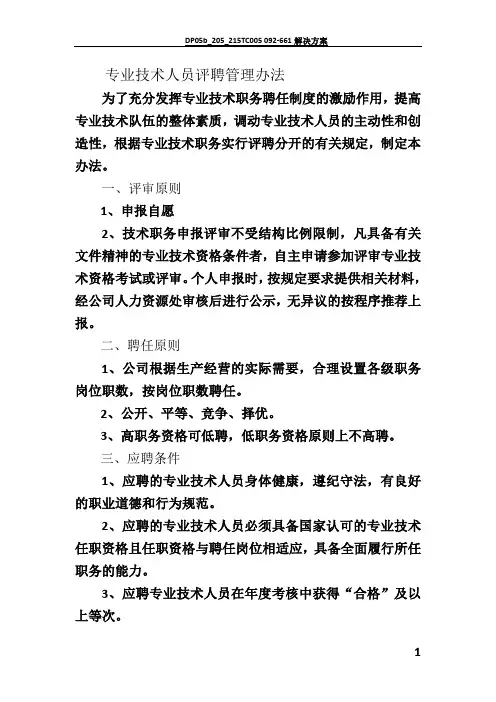 DP05b_205_215TC005 092-661 解决方案

专业技术人员评聘管理办法

为了充分发挥专业技术职务聘任制度的激励作用，提高专业技术队伍的整体素质，调动专业技术人员的主动性和创造性，根据专业技术职务实行评聘分开的有关规定，制定本办法。

一、评审原则

1、申报自愿

2、技术职务申报评审不受结构比例限制，凡具备有关文件精神的专业技术资格条件者，自主申请参加评审专业技术资格考试或评审。个人申报时，按规定要求提供相关材料，经公司人力资源处审核后进行公示，无异议的按程序推荐上报。

二、聘任原则

1、公司根据生产经营的实际需要，合理设置各级职务岗位职数，按岗位职数聘任。

2、公开、平等、竞争、择优。

3、高职务资格可低聘，低职务资格原则上不高聘。

三、应聘条件

1、应聘的专业技术人员身体健康，遵纪守法，有良好的职业道德和行为规范。

2、应聘的专业技术人员必须具备国家认可的专业技术任职资格且任职资格与聘任岗位相适应，具备全面履行所任职务的能力。

3、应聘专业技术人员在年度考核中获得“合格”及以上等次。

1